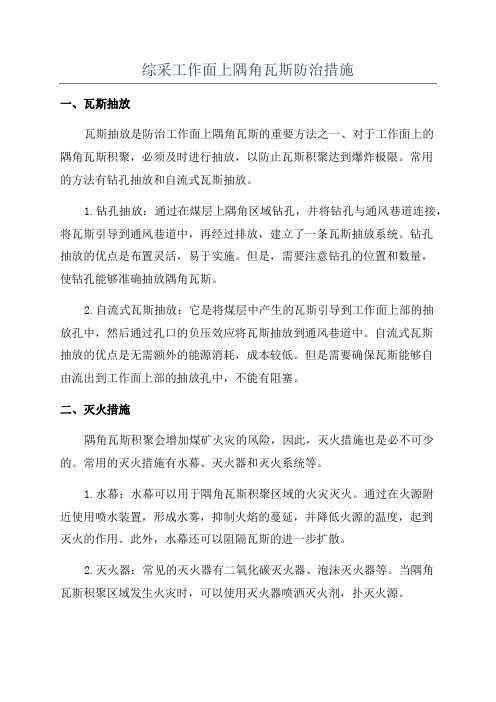 综采工作面上隅角瓦斯防治措施

一、瓦斯抽放

瓦斯抽放是防治工作面上隅角瓦斯的重要方法之一、对于工作面上的隅角瓦斯积聚，必须及时进行抽放，以防止瓦斯积聚达到爆炸极限。常用的方法有钻孔抽放和自流式瓦斯抽放。

1.钻孔抽放：通过在煤层上隅角区域钻孔，并将钻孔与通风巷道连接，将瓦斯引导到通风巷道中，再经过排放，建立了一条瓦斯抽放系统。钻孔抽放的优点是布置灵活，易于实施。但是，需要注意钻孔的位置和数量，使钻孔能够准确抽放隅角瓦斯。

2.自流式瓦斯抽放：它是将煤层中产生的瓦斯引导到工作面上部的抽放孔中，然后通过孔口的负压效应将瓦斯抽放到通风巷道中。自流式瓦斯抽放的优点是无需额外的能源消耗，成本较低。但是需要确保瓦斯能够自由流出到工作面上部的抽放孔中，不能有阻塞。

二、灭火措施

隅角瓦斯积聚会增加煤矿火灾的风险，因此，灭火措施也是必不可少的。常用的灭火措施有水幕、灭火器和灭火系统等。

1.水幕：水幕可以用于隅角瓦斯积聚区域的火灾灭火。通过在火源附近使用喷水装置，形成水雾，抑制火焰的蔓延，并降低火源的温度，起到灭火的作用。此外，水幕还可以阻隔瓦斯的进一步扩散。

2.灭火器：常见的灭火器有二氧化碳灭火器、泡沫灭火器等。当隅角瓦斯积聚区域发生火灾时，可以使用灭火器喷洒灭火剂，扑灭火源。